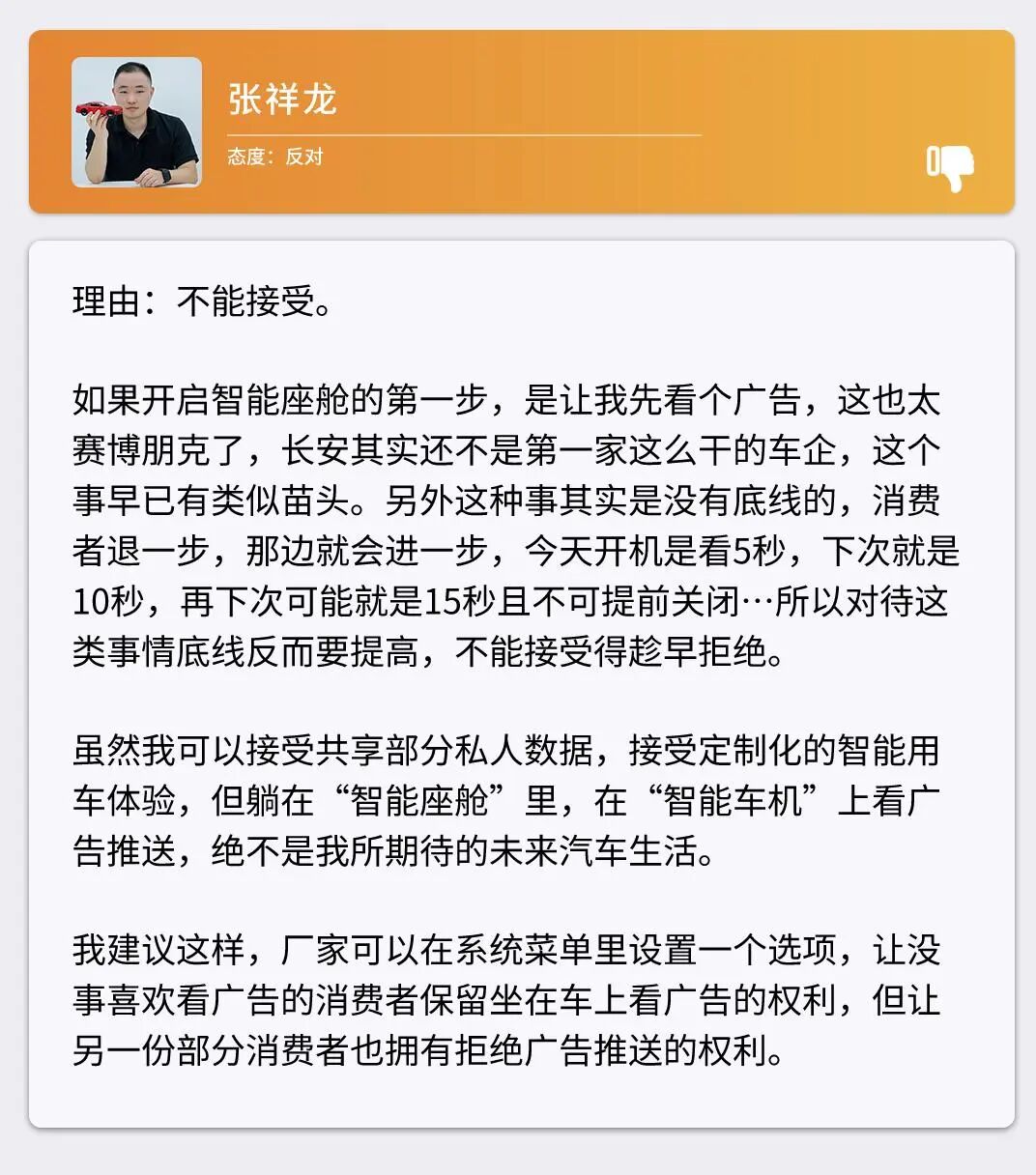 张祥龙

态度：反对

理由：不能接受。

如果开启智能座舱的第一步，是让我先看个广告，这也太赛博朋克了，长安其实还不是第一家这么干的车企，这个事早已有类似苗头。另外这种事其实是没有底线的，消费者退一步，那边就会进一步，今天开机是看5秒，下次就是10秒，再下次可能就是15秒且不可提前关闭…所以对待这类事情底线反而要提高，不能接受得趁早拒绝。

虽然我可以接受共享部分私人数据，接受定制化的智能用车体验，但躺在“智能座舱”里，在“智能车机”上看广告推送，绝不是我所期待的未来汽车生活。

我建议这样，厂家可以在系统菜单里设置一个选项，让没事喜欢看广告的消费者保留坐在车上看广告的权利，但让另一份部分消费者也拥有拒绝广告推送的权利。